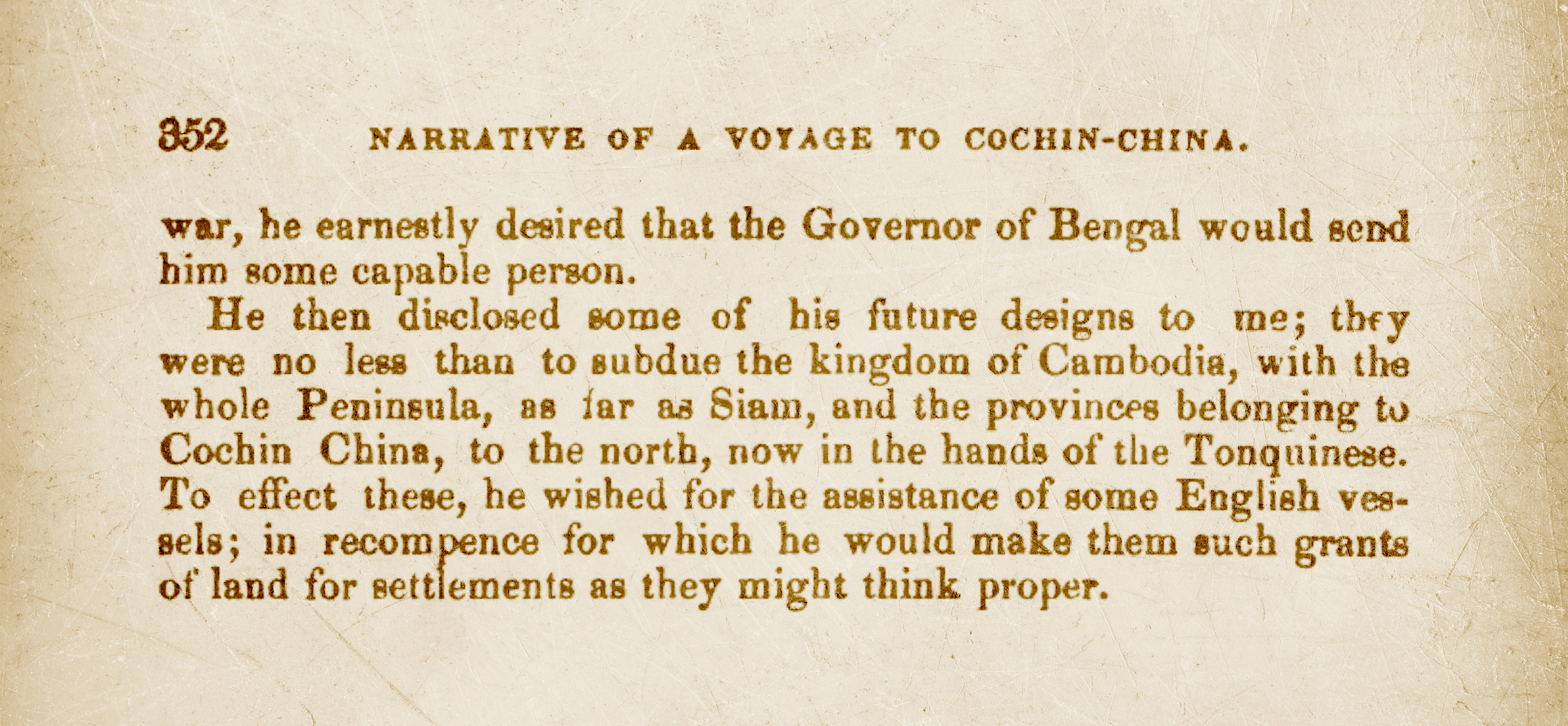 352 NARRATIVE OF A VOYAGE TO COCHIN-CHINA.

war, he earnestly desired that the Governor of Bengal would send him some capable person.

He then disclosed some of his future designs to me; they were no less than to subdue the kingdom of Cambodia, with the whole Peninsula, as far as Siam, and the provinces belonging to Cochin China, to the north, now in the hands of the Tonquinese. To effect these, he wished for the assistance of some English vessels; in recompence for which he would make them such grants of land for settlements as they might think proper.